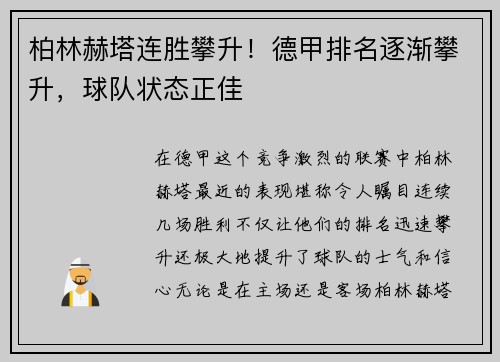 柏林赫塔连胜攀升！德甲排名逐渐攀升，球队状态正佳

在德甲这个竞争激烈的联赛中柏林赫塔最近的表现堪称令人瞩目连续几场胜利不仅让他们的排名迅速攀升还极大地提升了球队的士气和信心无论是在主场还是客场柏林赫塔